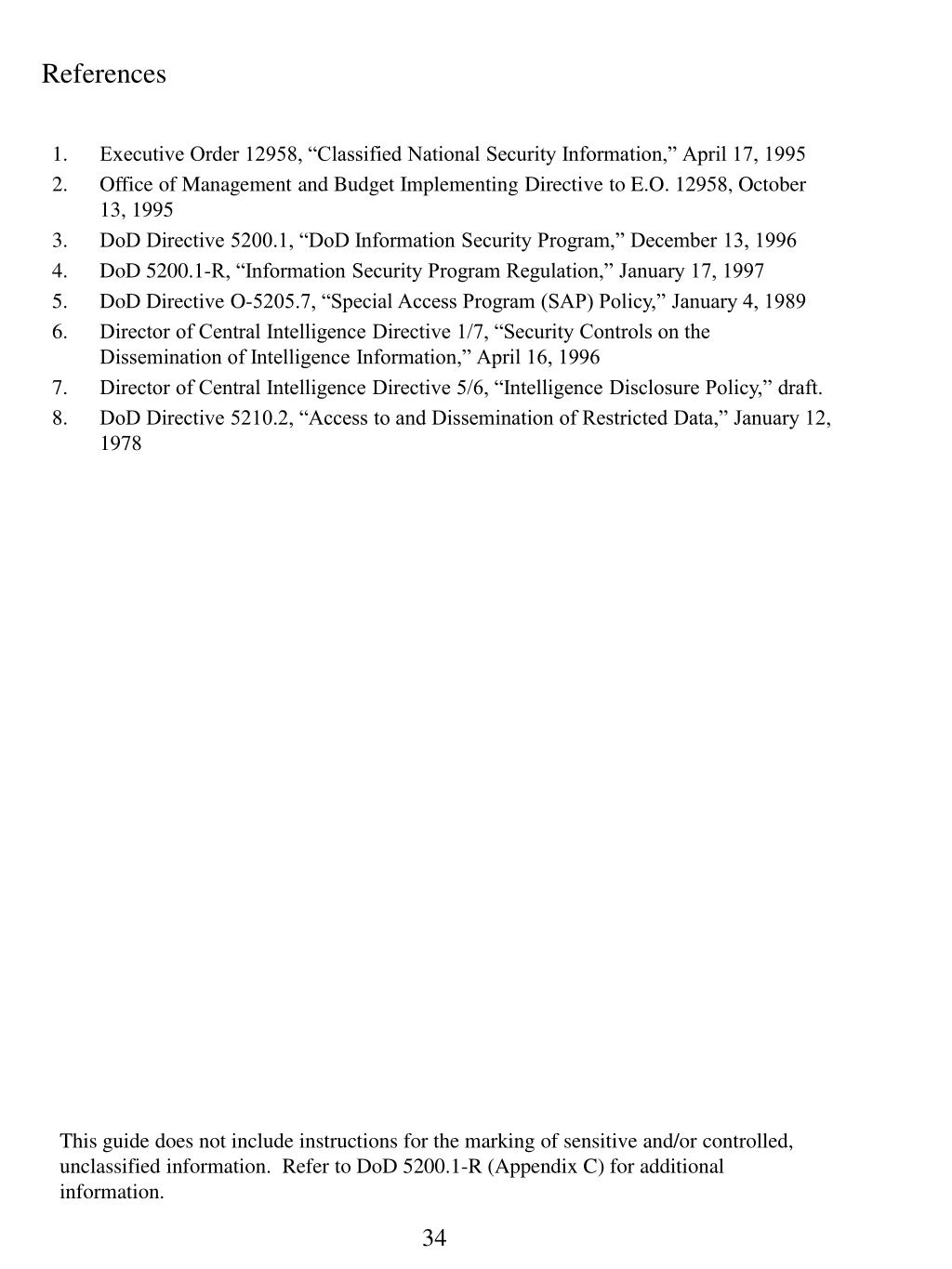 References

1. Executive Order 12958, “Classified National Security Information,” April 17, 1995
2. Office of Management and Budget Implementing Directive to E.O. 12958, October 13, 1995
3. DoD Directive 5200.1, “DoD Information Security Program,” December 13, 1996
4. DoD 5200.1-R, “Information Security Program Regulation,” January 17, 1997
5. DoD Directive O-5205.7, “Special Access Program (SAP) Policy,” January 4, 1989
6. Director of Central Intelligence Directive 1/7, “Security Controls on the Dissemination of Intelligence Information,” April 16, 1996
7. Director of Central Intelligence Directive 5/6, “Intelligence Disclosure Policy,” draft.
8. DoD Directive 5210.2, “Access to and Dissemination of Restricted Data,” January 12, 1978

This guide does not include instructions for the marking of sensitive and/or controlled, unclassified information. Refer to DoD 5200.1-R (Appendix C) for additional information.

34